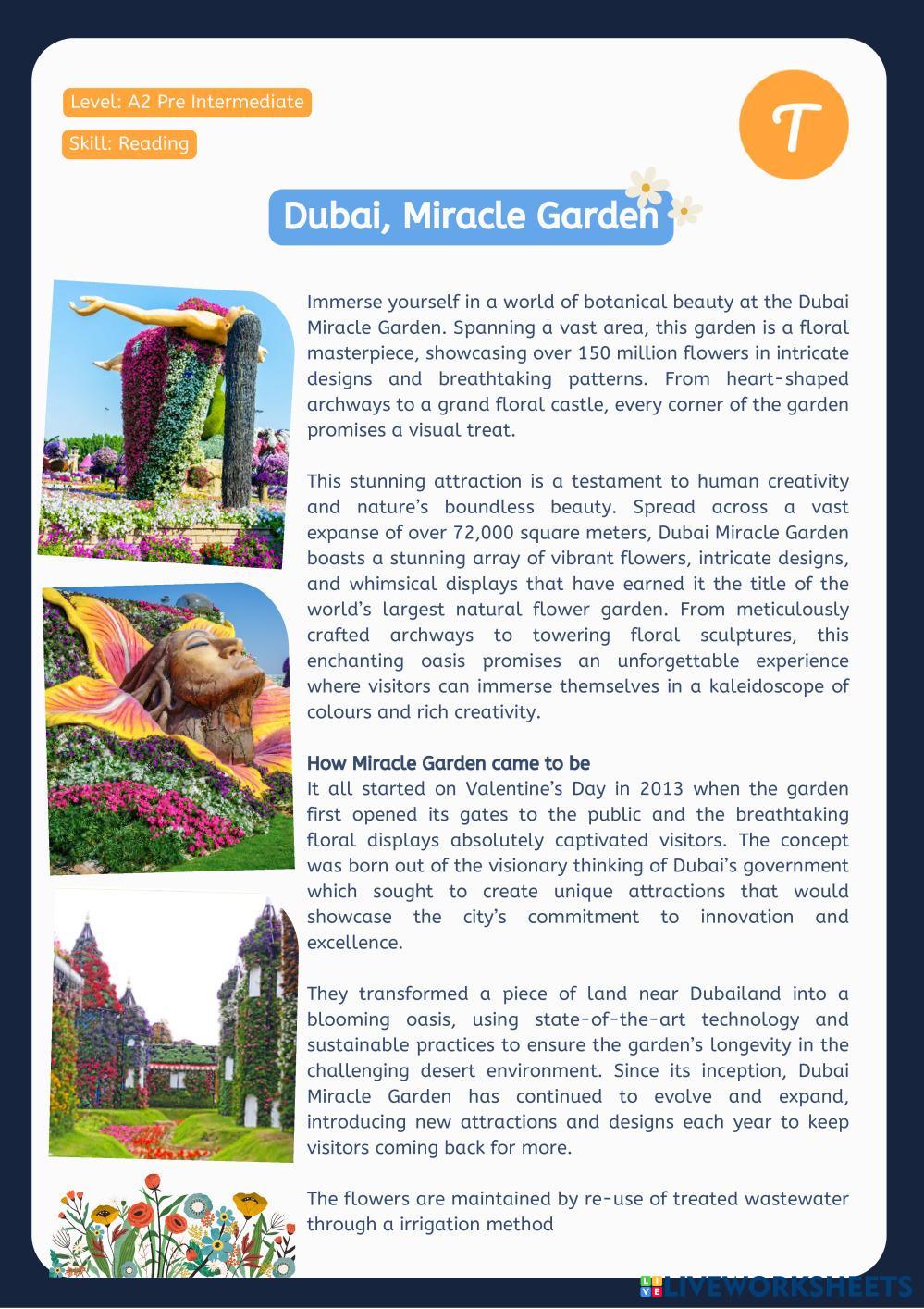 Level: A2 Pre Intermediate

Skill: Reading

T

Dubai, Miracle Garden

Immerse yourself in a world of botanical beauty at the Dubai Miracle Garden. Spanning a vast area, this garden is a floral masterpiece, showcasing over 150 million flowers in intricate designs and breathtaking patterns. From heart-shaped archways to a grand floral castle, every corner of the garden promises a visual treat.

This stunning attraction is a testament to human creativity and nature's boundless beauty. Spread across a vast expanse of over 72,000 square meters, Dubai Miracle Garden boasts a stunning array of vibrant flowers, intricate designs, and whimsical displays that have earned it the title of the world's largest natural flower garden. From meticulously crafted archways to towering floral sculptures, this enchanting oasis promises an unforgettable experience where visitors can immerse themselves in a kaleidoscope of colours and rich creativity.

How Miracle Garden came to be
It all started on Valentine's Day in 2013 when the garden first opened its gates to the public and the breathtaking floral displays absolutely captivated visitors. The concept was born out of the visionary thinking of Dubai's government which sought to create unique attractions that would showcase the city's commitment to innovation and excellence.

They transformed a piece of land near Dubailand into a blooming oasis, using state-of-the-art technology and sustainable practices to ensure the garden's longevity in the challenging desert environment. Since its inception, Dubai Miracle Garden has continued to evolve and expand, introducing new attractions and designs each year to keep visitors coming back for more.

The flowers are maintained by re-use of treated wastewater through a irrigation method

LIVEWORKSHEETS